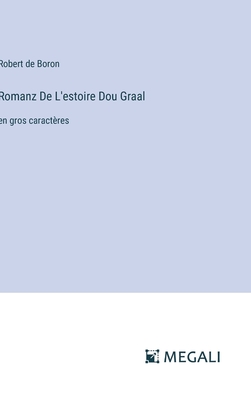 Robert de Boron

Romanz De L'estoire Dou Graal

en gros caractères

MEGALI